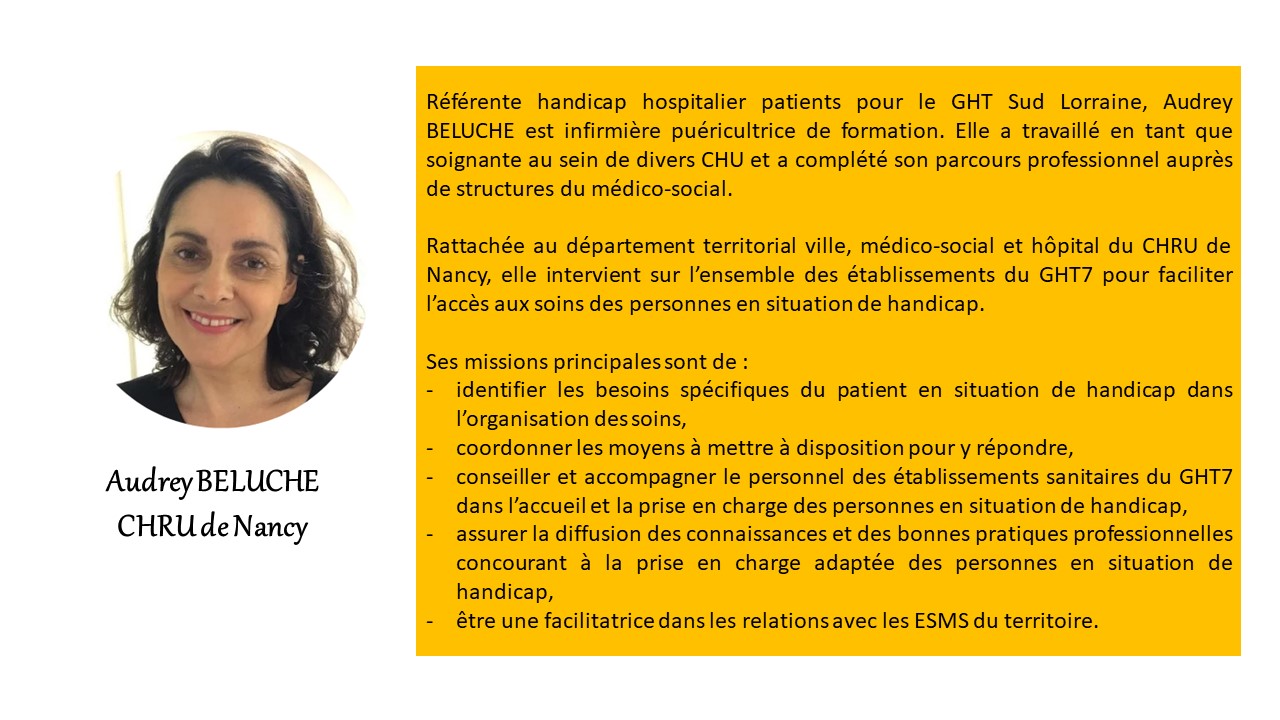 Audrey BELUCHE
CHRU de Nancy

Référente handicap hospitalier patients pour le GHT Sud Lorraine, Audrey BELUCHE est infirmière puéricultrice de formation. Elle a travaillé en tant que soignante au sein de divers CHU et a complété son parcours professionnel auprès de structures du médico-social.

Rattachée au département territorial ville, médico-social et hôpital du CHRU de Nancy, elle intervient sur l'ensemble des établissements du GHT7 pour faciliter l'accès aux soins des personnes en situation de handicap.

Ses missions principales sont de :
- identifier les besoins spécifiques du patient en situation de handicap dans l'organisation des soins,
- coordonner les moyens à mettre à disposition pour y répondre,
- conseiller et accompagner le personnel des établissements sanitaires du GHT7 dans l'accueil et la prise en charge des personnes en situation de handicap,
- assurer la diffusion des connaissances et des bonnes pratiques professionnelles concourant à la prise en charge adaptée des personnes en situation de handicap,
- être une facilitatrice dans les relations avec les ESMS du territoire.